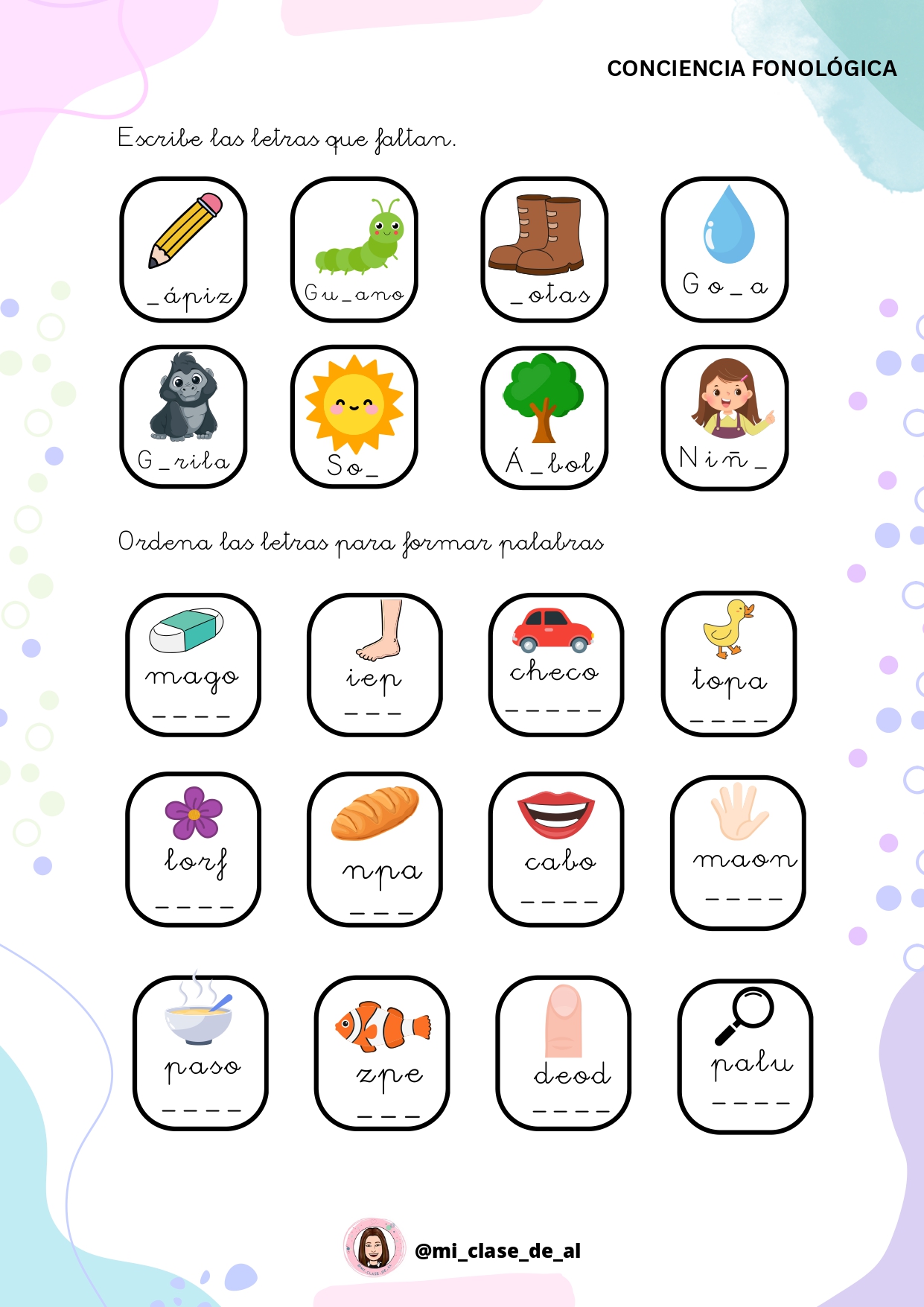 CONCIENCIA FONOLÓGICA

Escribe las letras que faltan.

_ápiz

Gu_ano

_otas

Go_a

G_rila

So_

Á_bol

Niñ_

Ordena las letras para formar palabras

mago
_ _ _ _

iep
_ _ _

checo
_ _ _ _ _

topa
_ _ _ _

lorf
_ _ _ _

npa
_ _ _

cabo
_ _ _ _

maon
_ _ _ _

paso
_ _ _ _

zpe
_ _ _

deod
_ _ _ _

palu
_ _ _ _

@mi_clase_de_al